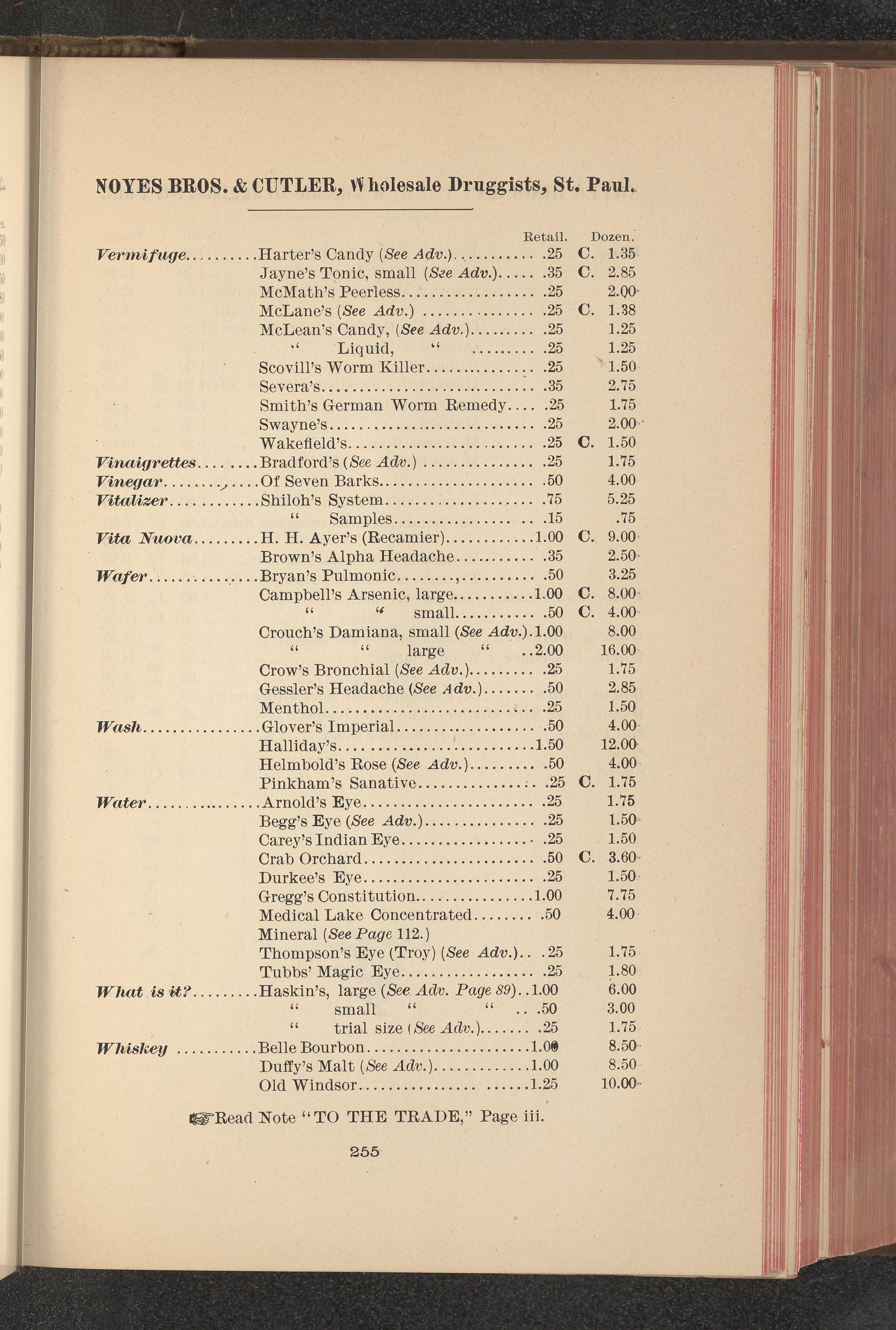 NOYES BROS. & CUTLER, Wholesale Druggists, St. Paul.

| | | Retail. | | Dozen. |
|---|---|---|---|---|
| Vermifuge | Harter's Candy (See Adv.) | .25 | C. | 1.35 |
| | Jayne's Tonic, small (See Adv.) | .35 | C. | 2.85 |
| | McMath's Peerless | .25 | | 2.00 |
| | McLane's (See Adv.) | .25 | C. | 1.38 |
| | McLean's Candy, (See Adv.) | .25 | | 1.25 |
| | " Liquid, " | .25 | | 1.25 |
| | Scovill's Worm Killer | .25 | | 1.50 |
| | Severa's | .35 | | 2.75 |
| | Smith's German Worm Remedy | .25 | | 1.75 |
| | Swayne's | .25 | | 2.00 |
| | Wakefield's | .25 | C. | 1.50 |
| Vinaigrettes | Bradford's (See Adv.) | .25 | | 1.75 |
| Vinegar | Of Seven Barks | .50 | | 4.00 |
| Vitalizer | Shiloh's System | .75 | | 5.25 |
| | " Samples | .15 | | .75 |
| Vita Nuova | H. H. Ayer's (Recamier) | 1.00 | C. | 9.00 |
| | Brown's Alpha Headache | .35 | | 2.50 |
| Wafer | Bryan's Pulmonic | .50 | | 3.25 |
| | Campbell's Arsenic, large | 1.00 | C. | 8.00 |
| | " " small | .50 | C. | 4.00 |
| | Crouch's Damiana, small (See Adv.) | 1.00 | | 8.00 |
| | " " large " | 2.00 | | 16.00 |
| | Crow's Bronchial (See Adv.) | .25 | | 1.75 |
| | Gessler's Headache (See Adv.) | .50 | | 2.85 |
| | Menthol | .25 | | 1.50 |
| Wash | Glover's Imperial | .50 | | 4.00 |
| | Halliday's | 1.50 | | 12.00 |
| | Helmbold's Rose (See Adv.) | .50 | | 4.00 |
| | Pinkham's Sanative | .25 | C. | 1.75 |
| Water | Arnold's Eye | .25 | | 1.75 |
| | Begg's Eye (See Adv.) | .25 | | 1.50 |
| | Carey's Indian Eye | .25 | | 1.50 |
| | Crab Orchard | .50 | C. | 3.60 |
| | Durkee's Eye | .25 | | 1.50 |
| | Gregg's Constitution | 1.00 | | 7.75 |
| | Medical Lake Concentrated | .50 | | 4.00 |
| | Mineral (See Page 112.) | | | |
| | Thompson's Eye (Troy) (See Adv.) | .25 | | 1.75 |
| | Tubbs' Magic Eye | .25 | | 1.80 |
| What is it? | Haskin's, large (See Adv. Page 89) | 1.00 | | 6.00 |
| | " small " " | .50 | | 3.00 |
| | " trial size (See Adv.) | .25 | | 1.75 |
| Whiskey | Belle Bourbon | 1.00 | | 8.50 |
| | Duffy's Malt (See Adv.) | 1.00 | | 8.50 |
| | Old Windsor | 1.25 | | 10.00 |

☞Read Note "TO THE TRADE," Page iii.

255